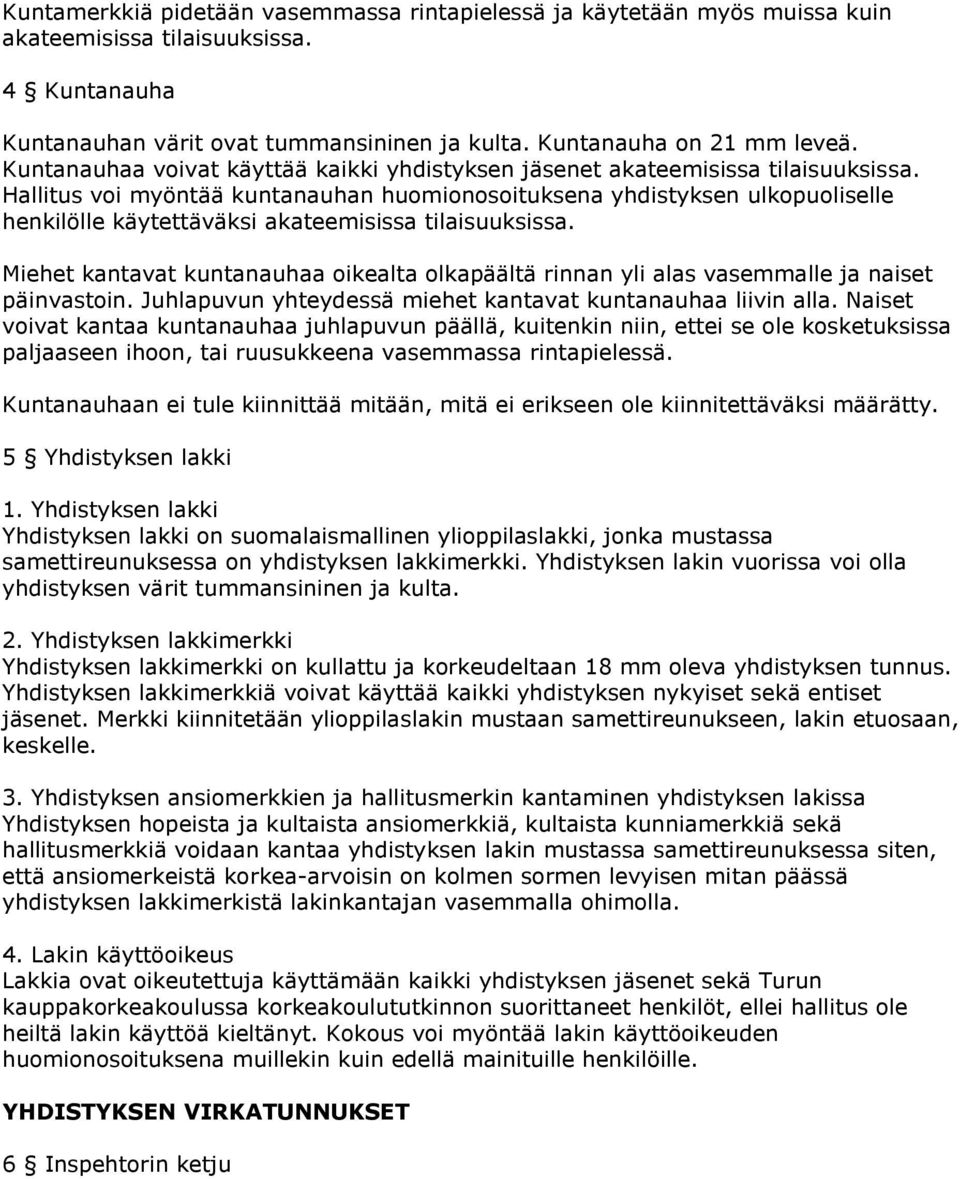 Kuntamerkkiä pidetään vasemmassa rintapielessä ja käytetään myös muissa kuin akateemisissa tilaisuuksissa.

4 § Kuntanauha

Kuntanauhan värit ovat tummansininen ja kulta. Kuntanauha on 21 mm leveä. Kuntanauhaa voivat käyttää kaikki yhdistyksen jäsenet akateemisissa tilaisuuksissa. Hallitus voi myöntää kuntanauhan huomionosoituksena yhdistyksen ulkopuoliselle henkilölle käytettäväksi akateemisissa tilaisuuksissa.

Miehet kantavat kuntanauhaa oikealta olkapäältä rinnan yli alas vasemmalle ja naiset päinvastoin. Juhlapuvun yhteydessä miehet kantavat kuntanauhaa liivin alla. Naiset voivat kantaa kuntanauhaa juhlapuvun päällä, kuitenkin niin, ettei se ole kosketuksissa paljaaseen ihoon, tai ruusukkeena vasemmassa rintapielessä.

Kuntanauhaan ei tule kiinnittää mitään, mitä ei erikseen ole kiinnitettäväksi määrätty.

5 § Yhdistyksen lakki

1. Yhdistyksen lakki
Yhdistyksen lakki on suomalaismallinen ylioppilaslakki, jonka mustassa samettireunuksessa on yhdistyksen lakkimerkki. Yhdistyksen lakin vuorissa voi olla yhdistyksen värit tummansininen ja kulta.

2. Yhdistyksen lakkimerkki
Yhdistyksen lakkimerkki on kullattu ja korkeudeltaan 18 mm oleva yhdistyksen tunnus. Yhdistyksen lakkimerkkiä voivat käyttää kaikki yhdistyksen nykyiset sekä entiset jäsenet. Merkki kiinnitetään ylioppilaslakin mustaan samettireunukseen, lakin etuosaan, keskelle.

3. Yhdistyksen ansiomerkkien ja hallitusmerkin kantaminen yhdistyksen lakissa
Yhdistyksen hopeista ja kultaista ansiomerkkiä, kultaista kunniamerkkiä sekä hallitusmerkkiä voidaan kantaa yhdistyksen lakin mustassa samettireunuksessa siten, että ansiomerkeistä korkea-arvoisin on kolmen sormen levyisen mitan päässä yhdistyksen lakkimerkistä lakinkantajan vasemmalla ohimolla.

4. Lakin käyttöoikeus
Lakkia ovat oikeutettuja käyttämään kaikki yhdistyksen jäsenet sekä Turun kauppakorkeakoulussa korkeakoulututkinnon suorittaneet henkilöt, ellei hallitus ole heiltä lakin käyttöä kieltänyt. Kokous voi myöntää lakin käyttöoikeuden huomionosoituksena muillekin kuin edellä mainituille henkilöille.

YHDISTYKSEN VIRKATUNNUKSET

6 § Inspehtorin ketju